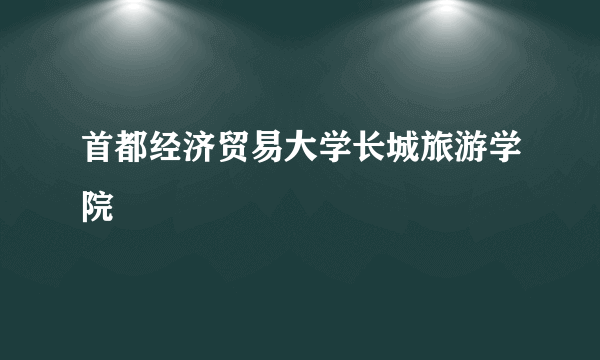 首都经济贸易大学长城旅游学院